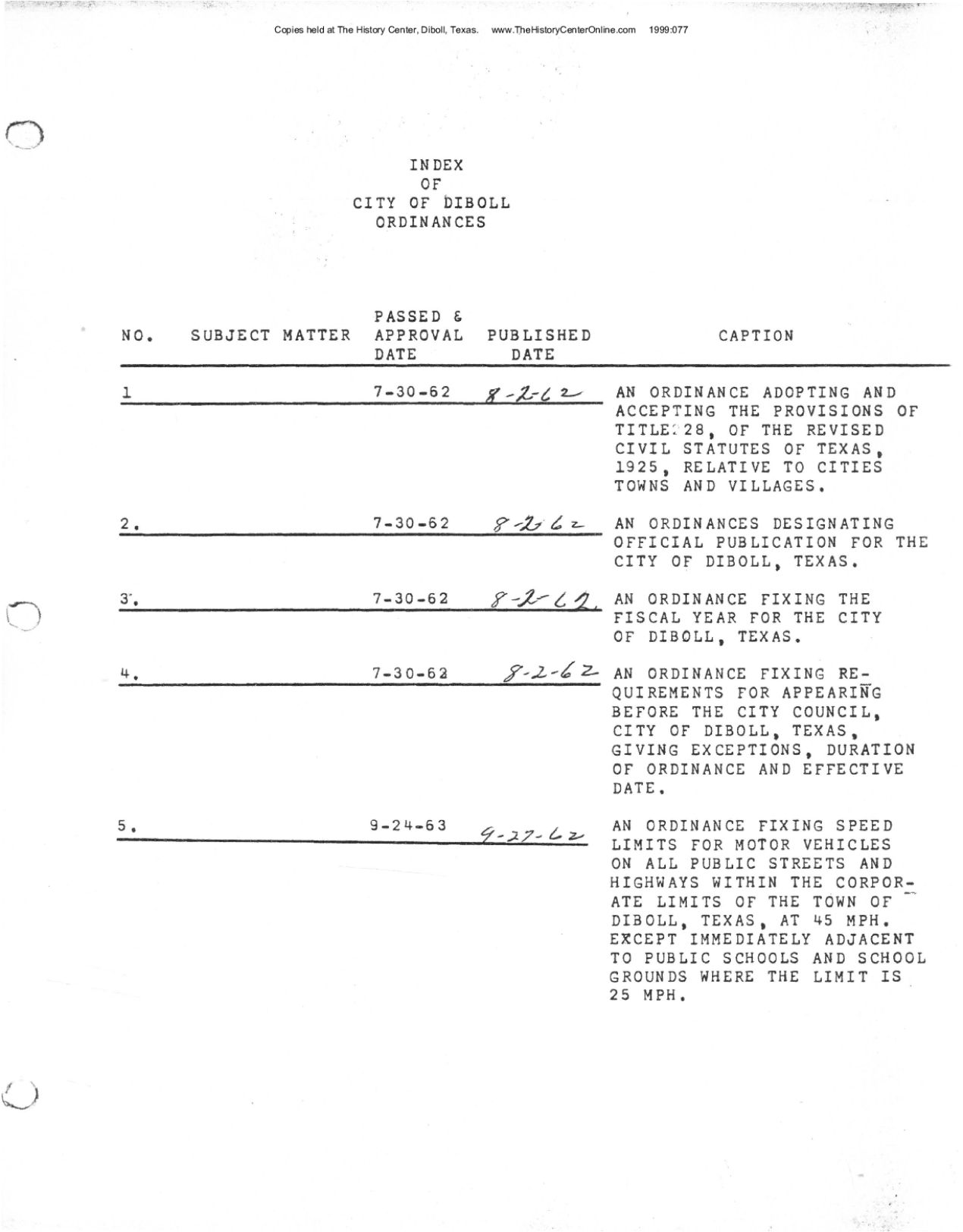 Copies held at The History Center, Diboll, Texas. www.TheHistoryCenterOnline.com 1999:077

INDEX
OF
CITY OF DIBOLL
ORDINANCES

| NO. | SUBJECT MATTER | PASSED & APPROVAL DATE | PUBLISHED DATE | CAPTION |
|---|---|---|---|---|
| 1 | | 7-30-62 | 8-2-62 | AN ORDINANCE ADOPTING AND ACCEPTING THE PROVISIONS OF TITLE 28, OF THE REVISED CIVIL STATUTES OF TEXAS, 1925, RELATIVE TO CITIES TOWNS AND VILLAGES. |
| 2. | | 7-30-62 | 8-2-62 | AN ORDINANCES DESIGNATING OFFICIAL PUBLICATION FOR THE CITY OF DIBOLL, TEXAS. |
| 3. | | 7-30-62 | 8-2-62 | AN ORDINANCE FIXING THE FISCAL YEAR FOR THE CITY OF DIBOLL, TEXAS. |
| 4. | | 7-30-62 | 8-2-62 | AN ORDINANCE FIXING REQUIREMENTS FOR APPEARING BEFORE THE CITY COUNCIL, CITY OF DIBOLL, TEXAS, GIVING EXCEPTIONS, DURATION OF ORDINANCE AND EFFECTIVE DATE. |
| 5. | | 9-24-63 | 9-27-62 | AN ORDINANCE FIXING SPEED LIMITS FOR MOTOR VEHICLES ON ALL PUBLIC STREETS AND HIGHWAYS WITHIN THE CORPORATE LIMITS OF THE TOWN OF DIBOLL, TEXAS, AT 45 MPH. EXCEPT IMMEDIATELY ADJACENT TO PUBLIC SCHOOLS AND SCHOOL GROUNDS WHERE THE LIMIT IS 25 MPH. |